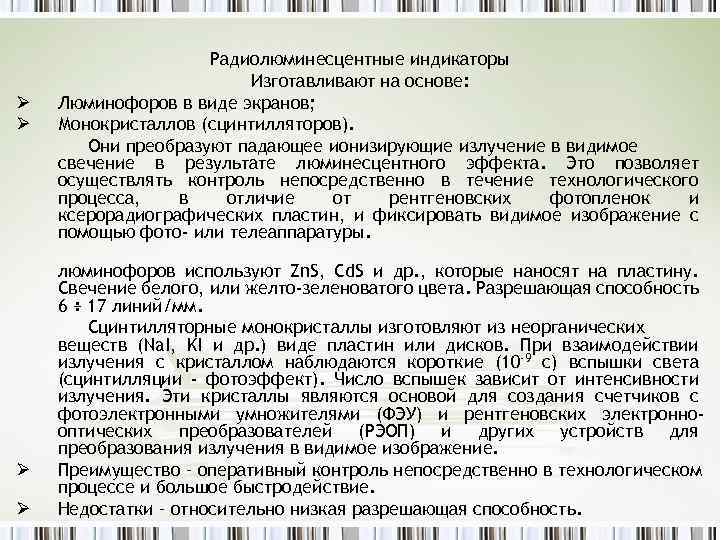 Радиолюминесцентные индикаторы
Изготавливают на основе:

➢ Люминофоров в виде экранов;
➢ Монокристаллов (сцинтилляторов).

Они преобразуют падающее ионизирующие излучение в видимое свечение в результате люминесцентного эффекта. Это позволяет осуществлять контроль непосредственно в течение технологического процесса, в отличие от рентгеновских фотопленок и ксерорадиографических пластин, и фиксировать видимое изображение с помощью фото- или телеаппаратуры.

люминофоров используют ZnS, CdS и др., которые наносят на пластину. Свечение белого, или желто-зеленоватого цвета. Разрешающая способность 6 ÷ 17 линий/мм.

Сцинтилляторные монокристаллы изготовляют из неорганических веществ (NaI, KI и др.) виде пластин или дисков. При взаимодействии излучения с кристаллом наблюдаются короткие ($10^{-9}$ с) вспышки света (сцинтилляции - фотоэффект). Число вспышек зависит от интенсивности излучения. Эти кристаллы являются основой для создания счетчиков с фотоэлектронными умножителями (ФЭУ) и рентгеновских электронно-оптических преобразователей (РЭОП) и других устройств для преобразования излучения в видимое изображение.

➢ Преимущество - оперативный контроль непосредственно в технологическом процессе и большое быстродействие.
➢ Недостатки - относительно низкая разрешающая способность.